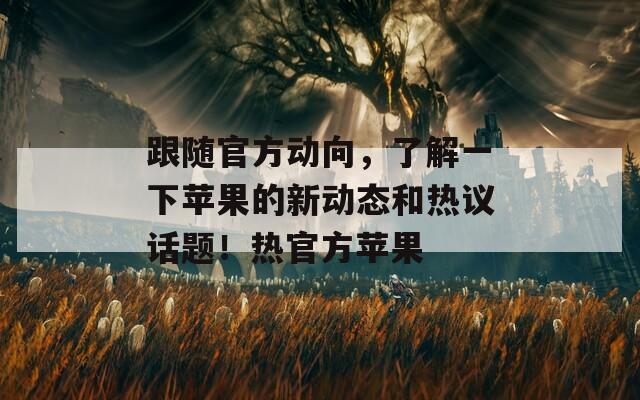 跟随官方动向，了解一下苹果的新动态和热议话题！热官方苹果